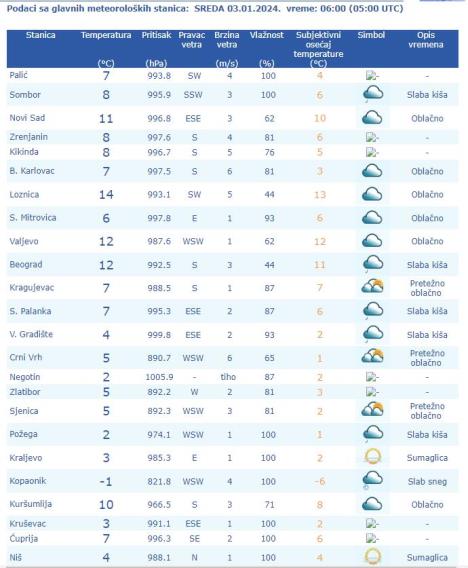 Podaci sa glavnih meteoroloških stanica: SREDA 03.01.2024. vreme: 06:00 (05:00 UTC)

| Stanica | Temperatura (°C) | Pritisak (hPa) | Pravac vetra | Brzina vetra (m/s) | Vlažnost (%) | Subjektivni osećaj temperature (°C) | Simbol | Opis vremena |
|---|---|---|---|---|---|---|---|---|
| Palić | 7 | 993.8 | SW | 4 | 100 | 4 | - | - |
| Sombor | 8 | 995.9 | SSW | 3 | 100 | 6 | | Slaba kiša |
| Novi Sad | 11 | 996.8 | ESE | 3 | 62 | 10 | | Oblačno |
| Zrenjanin | 8 | 997.6 | S | 4 | 81 | 6 | - | - |
| Kikinda | 8 | 996.7 | S | 5 | 76 | 5 | - | - |
| B. Karlovac | 7 | 997.5 | S | 6 | 81 | 3 | | Oblačno |
| Loznica | 14 | 993.1 | SW | 5 | 44 | 13 | | Oblačno |
| S. Mitrovica | 6 | 997.8 | E | 1 | 93 | 6 | | Oblačno |
| Valjevo | 12 | 987.6 | WSW | 1 | 62 | 12 | | Oblačno |
| Beograd | 12 | 992.5 | S | 3 | 44 | 11 | | Slaba kiša |
| Kragujevac | 7 | 988.5 | S | 1 | 87 | 7 | | Pretežno oblačno |
| S. Palanka | 7 | 995.3 | ESE | 2 | 87 | 6 | | Slaba kiša |
| V. Gradište | 4 | 999.8 | ESE | 2 | 93 | 2 | | Slaba kiša |
| Crni Vrh | 5 | 890.7 | WSW | 6 | 65 | 1 | | Pretežno oblačno |
| Negotin | 2 | 1005.9 | - | tiho | 87 | 2 | - | - |
| Zlatibor | 5 | 892.2 | W | 2 | 81 | 3 | - | - |
| Sjenica | 5 | 892.3 | WSW | 3 | 81 | 2 | | Pretežno oblačno |
| Požega | 2 | 974.1 | WSW | 1 | 100 | 1 | | Slaba kiša |
| Kraljevo | 3 | 985.3 | E | 1 | 100 | 2 | | Sumaglica |
| Kopaonik | -1 | 821.8 | WSW | 4 | 100 | -6 | | Slab sneg |
| Kuršumlija | 10 | 966.5 | S | 3 | 71 | 8 | | Oblačno |
| Kruševac | 3 | 991.1 | ESE | 1 | 100 | 2 | - | - |
| Ćuprija | 7 | 996.3 | SE | 2 | 100 | 6 | - | - |
| Niš | 4 | 988.1 | N | 1 | 100 | 4 | | Sumaglica |